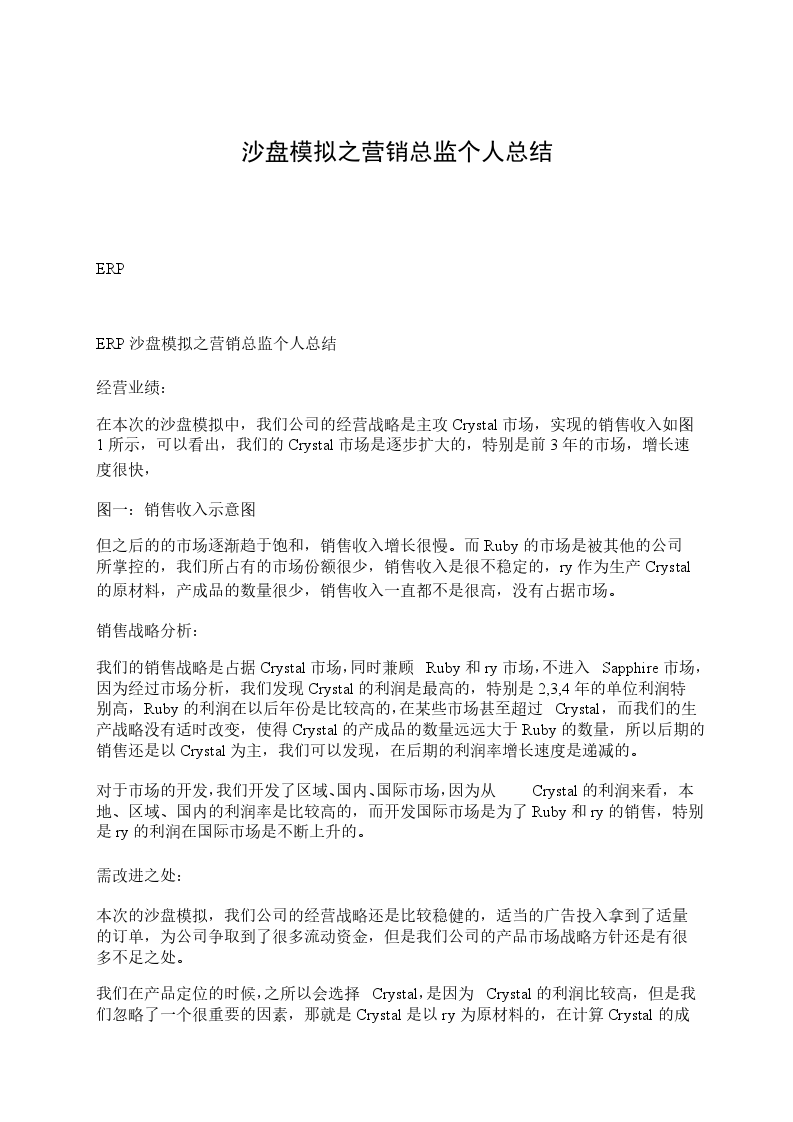 沙盘模拟之营销总监个人总结

ERP

ERP 沙盘模拟之营销总监个人总结

经营业绩:

在本次的沙盘模拟中，我们公司的经营战略是主攻 Crystal 市场，实现的销售收入如图 1 所示，可以看出，我们的 Crystal 市场是逐步扩大的，特别是前 3 年的市场，增长速度很快，

图一：销售收入示意图

但之后的的市场逐渐趋于饱和，销售收入增长很慢。而 Ruby 的市场是被其他的公司所掌控的，我们所占有的市场份额很少，销售收入是很不稳定的，ry 作为生产 Crystal 的原材料，产成品的数量很少，销售收入一直都不是很高，没有占据市场。

销售战略分析:

我们的销售战略是占据 Crystal 市场，同时兼顾 Ruby 和 ry 市场，不进入 Sapphire 市场，因为经过市场分析，我们发现 Crystal 的利润是最高的，特别是 2,3,4 年的单位利润特别高，Ruby 的利润在以后年份是比较高的，在某些市场甚至超过 Crystal，而我们的生产战略没有适时改变，使得 Crystal 的产成品的数量远远大于 Ruby 的数量，所以后期的销售还是以 Crystal 为主，我们可以发现，在后期的利润率增长速度是递减的。

对于市场的开发，我们开发了区域、国内、国际市场，因为从 Crystal 的利润来看，本地、区域、国内的利润率是比较高的，而开发国际市场是为了 Ruby 和 ry 的销售，特别是 ry 的利润在国际市场是不断上升的。

需改进之处:

本次的沙盘模拟，我们公司的经营战略还是比较稳健的，适当的广告投入拿到了适量的订单，为公司争取到了很多流动资金，但是我们公司的产品市场战略方针还是有很多不足之处。

我们在产品定位的时候，之所以会选择 Crystal，是因为 Crystal 的利润比较高，但是我们忽略了一个很重要的因素，那就是 Crystal 是以 ry 为原材料的，在计算 Crystal 的成